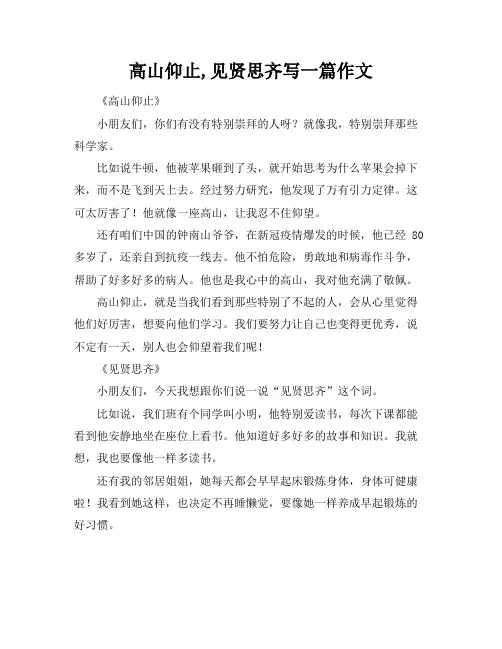 高山仰止,见贤思齐写一篇作文

《高山仰止》

小朋友们，你们有没有特别崇拜的人呀？就像我，特别崇拜那些科学家。

比如说牛顿，他被苹果砸到了头，就开始思考为什么苹果会掉下来，而不是飞到天上去。经过努力研究，他发现了万有引力定律。这可太厉害了！他就像一座高山，让我忍不住仰望。

还有咱们中国的钟南山爷爷，在新冠疫情爆发的时候，他已经 80 多岁了，还亲自到抗疫一线去。他不怕危险，勇敢地和病毒作斗争，帮助了好多好多的病人。他也是我心中的高山，我对他充满了敬佩。

高山仰止，就是当我们看到那些特别了不起的人，会从心里觉得他们好厉害，想要向他们学习。我们要努力让自己也变得更优秀，说不定有一天，别人也会仰望着我们呢！

《见贤思齐》

小朋友们，今天我想跟你们说一说“见贤思齐”这个词。

比如说，我们班有个同学叫小明，他特别爱读书，每次下课都能看到他安静地坐在座位上看书。他知道好多好多的故事和知识。我就想，我也要像他一样多读书。

还有我的邻居姐姐，她每天都会早早起床锻炼身体，身体可健康啦！我看到她这样，也决定不再睡懒觉，要像她一样养成早起锻炼的好习惯。